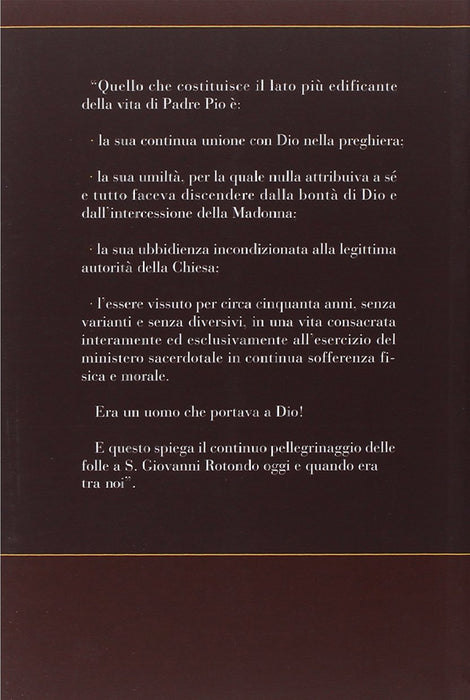 "Quello che costituisce il lato più edificante della vita di Padre Pio è:

· la sua continua unione con Dio nella preghiera;

· la sua umiltà, per la quale nulla attribuiva a sé e tutto faceva discendere dalla bontà di Dio e dall'intercessione della Madonna;

· la sua ubbidienza incondizionata alla legittima autorità della Chiesa;

· l'essere vissuto per circa cinquanta anni, senza varianti e senza diversivi, in una vita consacrata interamente ed esclusivamente all'esercizio del ministero sacerdotale in continua sofferenza fisica e morale.

Era un uomo che portava a Dio!

E questo spiega il continuo pellegrinaggio delle folle a S. Giovanni Rotondo oggi e quando era tra noi".